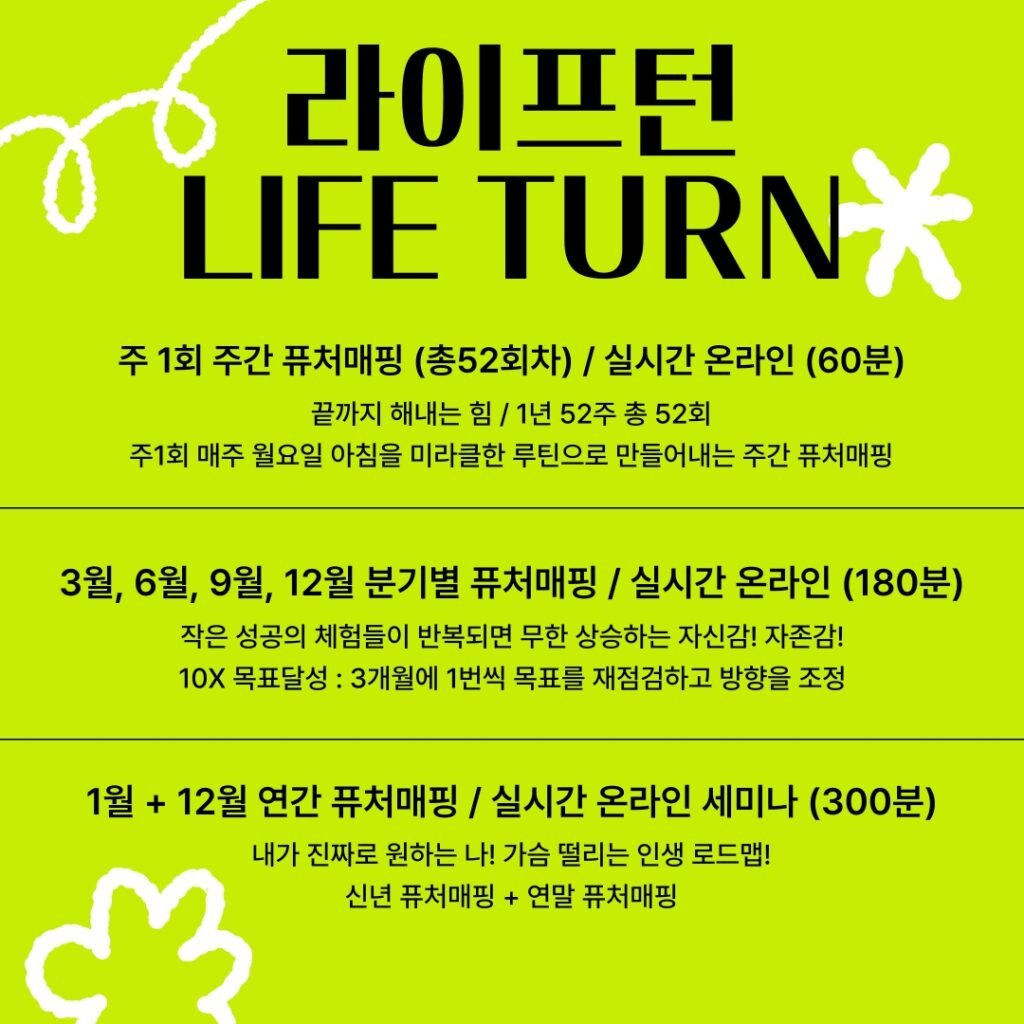 라이프턴
LIFE TURN

주 1회 주간 퓨처매핑 (총52회차) / 실시간 온라인 (60분)

끝까지 해내는 힘 / 1년 52주 총 52회
주1회 매주 월요일 아침을 미라클한 루틴으로 만들어내는 주간 퓨처매핑

3월, 6월, 9월, 12월 분기별 퓨처매핑 / 실시간 온라인 (180분)

작은 성공의 체험들이 반복되면 무한 상승하는 자신감! 자존감!
10X 목표달성 : 3개월에 1번씩 목표를 재점검하고 방향을 조정

1월 + 12월 연간 퓨처매핑 / 실시간 온라인 세미나 (300분)

내가 진짜로 원하는 나! 가슴 떨리는 인생 로드맵!
신년 퓨처매핑 + 연말 퓨처매핑